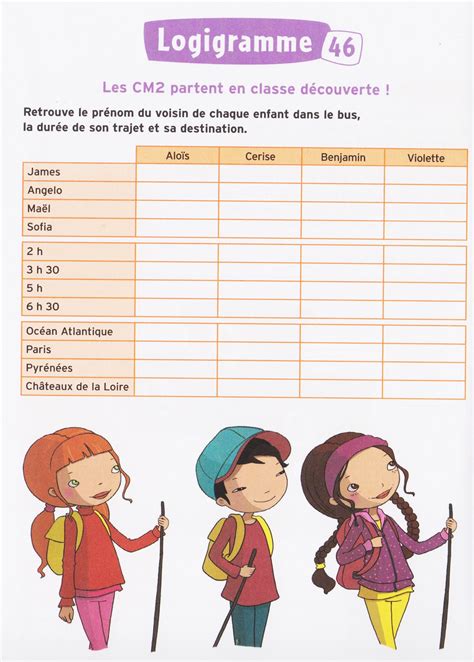 Logigramme 46

Les CM2 partent en classe découverte !

Retrouve le prénom du voisin de chaque enfant dans le bus, la durée de son trajet et sa destination.

| | Aloïs | Cerise | Benjamin | Violette |
|---|---|---|---|---|
| James | | | | |
| Angelo | | | | |
| Maël | | | | |
| Sofia | | | | |
| 2 h | | | | |
| 3 h 30 | | | | |
| 5 h | | | | |
| 6 h 30 | | | | |
| Océan Atlantique | | | | |
| Paris | | | | |
| Pyrénées | | | | |
| Châteaux de la Loire | | | | |